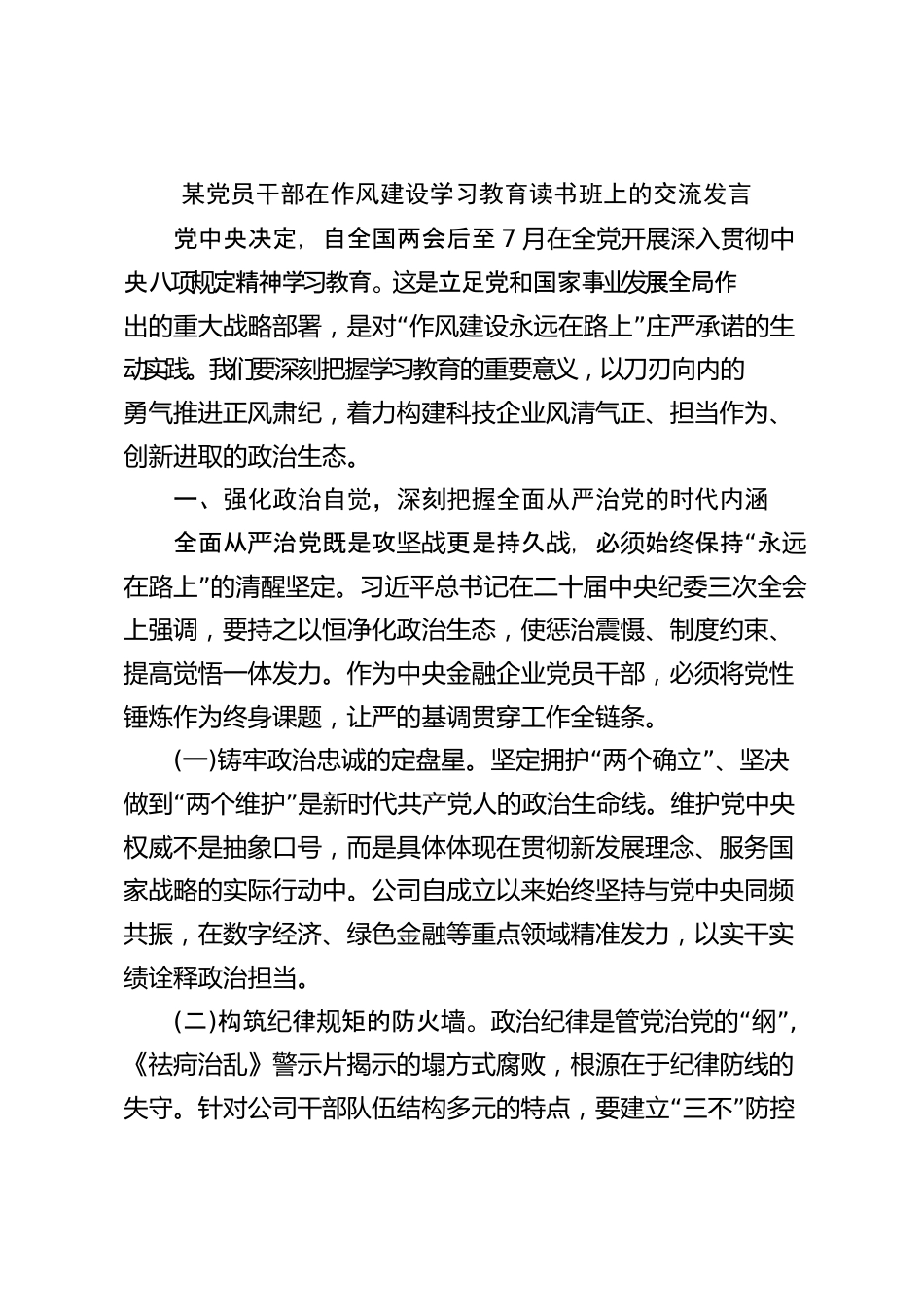 某党员干部在作风建设学习教育读书班上的交流发言

党中央决定，自全国两会后至7月在全党开展深入贯彻中央八项规定精神学习教育。这是立足党和国家事业发展全局作出的重大战略部署，是对“作风建设永远在路上”庄严承诺的生动实践。我们要深刻把握学习教育的重要意义，以刀刃向内的勇气推进正风肃纪，着力构建科技企业风清气正、担当作为、创新进取的政治生态。

一、强化政治自觉，深刻把握全面从严治党的时代内涵

全面从严治党既是攻坚战更是持久战，必须始终保持“永远在路上”的清醒坚定。习近平总书记在二十届中央纪委三次全会上强调，要持之以恒净化政治生态，使惩治震慑、制度约束、提高觉悟一体发力。作为中央金融企业党员干部，必须将党性锤炼作为终身课题，让严的基调贯穿工作全链条。

(一)铸牢政治忠诚的定盘星。坚定拥护“两个确立”、坚决做到“两个维护”是新时代共产党人的政治生命线。维护党中央权威不是抽象口号，而是具体体现在贯彻新发展理念、服务国家战略的实际行动中。公司自成立以来始终坚持与党中央同频共振，在数字经济、绿色金融等重点领域精准发力，以实干实绩诠释政治担当。

(二)构筑纪律规矩的防火墙。政治纪律是管党治党的“纲”,《祛疴治乱》警示片揭示的塌方式腐败，根源在于纪律防线的失守。针对公司干部队伍结构多元的特点，要建立“三不”防控